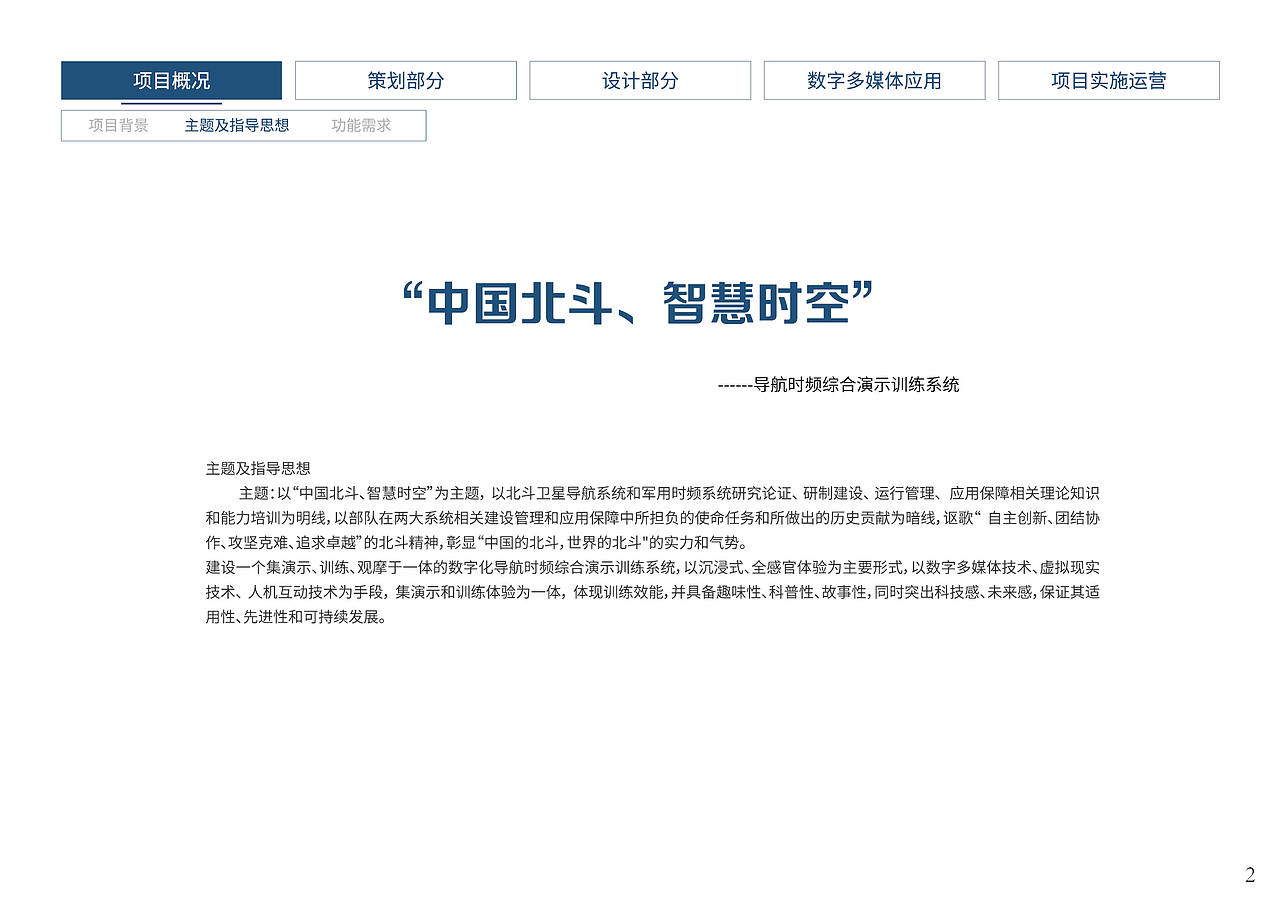 项目概况
策划部分
设计部分
数字多媒体应用
项目实施运营

项目背景 主题及指导思想 功能需求

“中国北斗、智慧时空”

------导航时频综合演示训练系统

主题及指导思想

主题：以“中国北斗、智慧时空”为主题，以北斗卫星导航系统和军用时频系统研究论证、研制建设、运行管理、应用保障相关理论知识和能力培训为明线，以部队在两大系统相关建设管理和应用保障中所担负的使命任务和所做出的历史贡献为暗线，讴歌“ 自主创新、团结协作、攻坚克难、追求卓越”的北斗精神，彰显“中国的北斗，世界的北斗"的实力和气势。

建设一个集演示、训练、观摩于一体的数字化导航时频综合演示训练系统，以沉浸式、全感官体验为主要形式，以数字多媒体技术、虚拟现实技术、人机互动技术为手段，集演示和训练体验为一体，体现训练效能，并具备趣味性、科普性、故事性，同时突出科技感、未来感，保证其适用性、先进性和可持续发展。

2